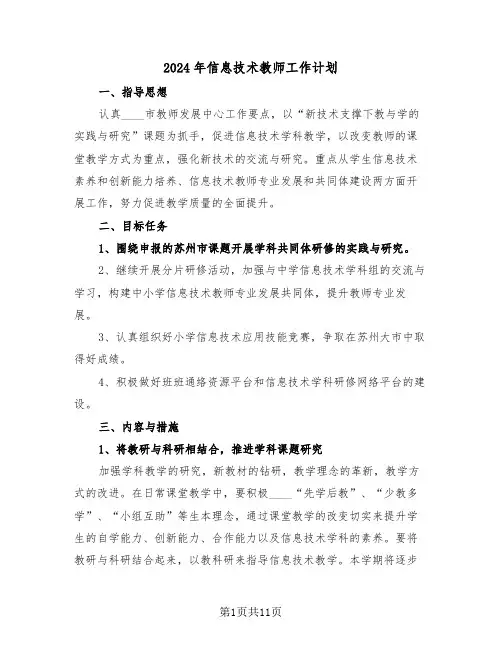 2024年信息技术教师工作计划

一、指导思想

认真____市教师发展中心工作要点，以“新技术支撑下教与学的实践与研究”课题为抓手，促进信息技术学科教学，以改变教师的课堂教学方式为重点，强化新技术的交流与研究。重点从学生信息技术素养和创新能力培养、信息技术教师专业发展和共同体建设两方面开展工作，努力促进教学质量的全面提升。

二、目标任务

1、围绕申报的苏州市课题开展学科共同体研修的实践与研究。

2、继续开展分片研修活动，加强与中学信息技术学科组的交流与学习，构建中小学信息技术教师专业发展共同体，提升教师专业发展。

3、认真组织好小学信息技术应用技能竞赛，争取在苏州大市中取得好成绩。

4、积极做好班班通络资源平台和信息技术学科研修网络平台的建设。

三、内容与措施

1、将教研与科研相结合，推进学科课题研究

加强学科教学的研究，新教材的钻研，教学理念的革新，教学方式的改进。在日常课堂教学中，要积极____“先学后教”、“少教多学”、“小组互助”等生本理念，通过课堂教学的改变切实来提升学生的自学能力、创新能力、合作能力以及信息技术学科的素养。要将教研与科研结合起来，以教科研来指导信息技术教学。本学期将逐步

第1页共11页